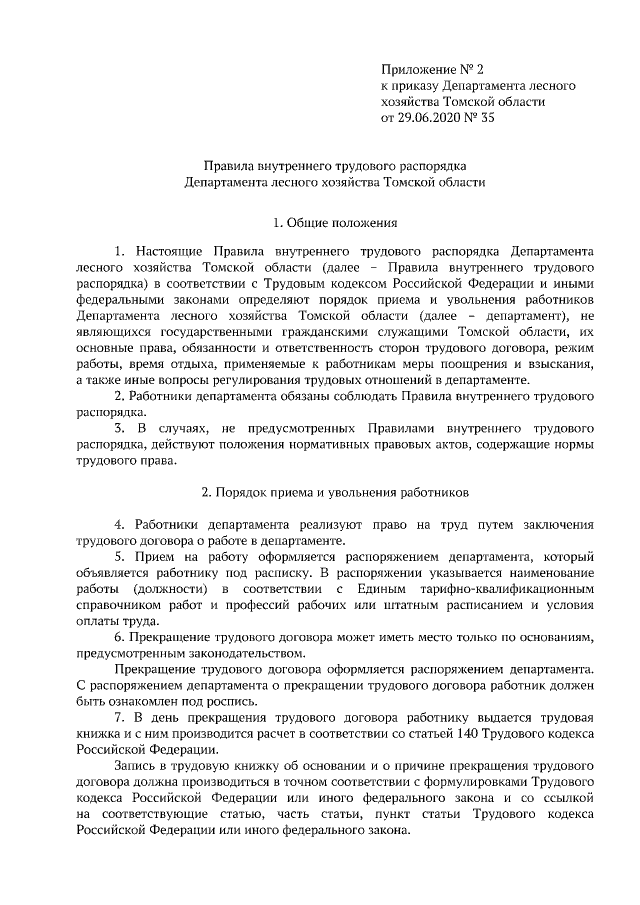 Приложение № 2
к приказу Департамента лесного хозяйства Томской области
от 29.06.2020 № 35

Правила внутреннего трудового распорядка
Департамента лесного хозяйства Томской области

1. Общие положения

1. Настоящие Правила внутреннего трудового распорядка Департамента лесного хозяйства Томской области (далее – Правила внутреннего трудового распорядка) в соответствии с Трудовым кодексом Российской Федерации и иными федеральными законами определяют порядок приема и увольнения работников Департамента лесного хозяйства Томской области (далее – департамент), не являющихся государственными гражданскими служащими Томской области, их основные права, обязанности и ответственность сторон трудового договора, режим работы, время отдыха, применяемые к работникам меры поощрения и взыскания, а также иные вопросы регулирования трудовых отношений в департаменте.

2. Работники департамента обязаны соблюдать Правила внутреннего трудового распорядка.

3. В случаях, не предусмотренных Правилами внутреннего трудового распорядка, действуют положения нормативных правовых актов, содержащие нормы трудового права.

2. Порядок приема и увольнения работников

4. Работники департамента реализуют право на труд путем заключения трудового договора о работе в департаменте.

5. Прием на работу оформляется распоряжением департамента, который объявляется работнику под расписку. В распоряжении указывается наименование работы (должности) в соответствии с Единым тарифно-квалификационным справочником работ и профессий рабочих или штатным расписанием и условия оплаты труда.

6. Прекращение трудового договора может иметь место только по основаниям, предусмотренным законодательством.

Прекращение трудового договора оформляется распоряжением департамента. С распоряжением департамента о прекращении трудового договора работник должен быть ознакомлен под роспись.

7. В день прекращения трудового договора работнику выдается трудовая книжка и с ним производится расчет в соответствии со статьей 140 Трудового кодекса Российской Федерации.

Запись в трудовую книжку об основании и о причине прекращения трудового договора должна производиться в точном соответствии с формулировками Трудового кодекса Российской Федерации или иного федерального закона и со ссылкой на соответствующие статью, часть статьи, пункт статьи Трудового кодекса Российской Федерации или иного федерального закона.